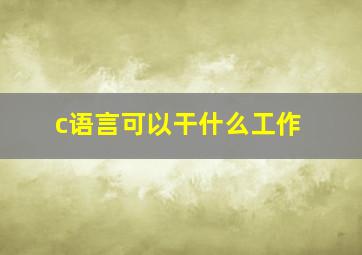 c语言可以干什么工作